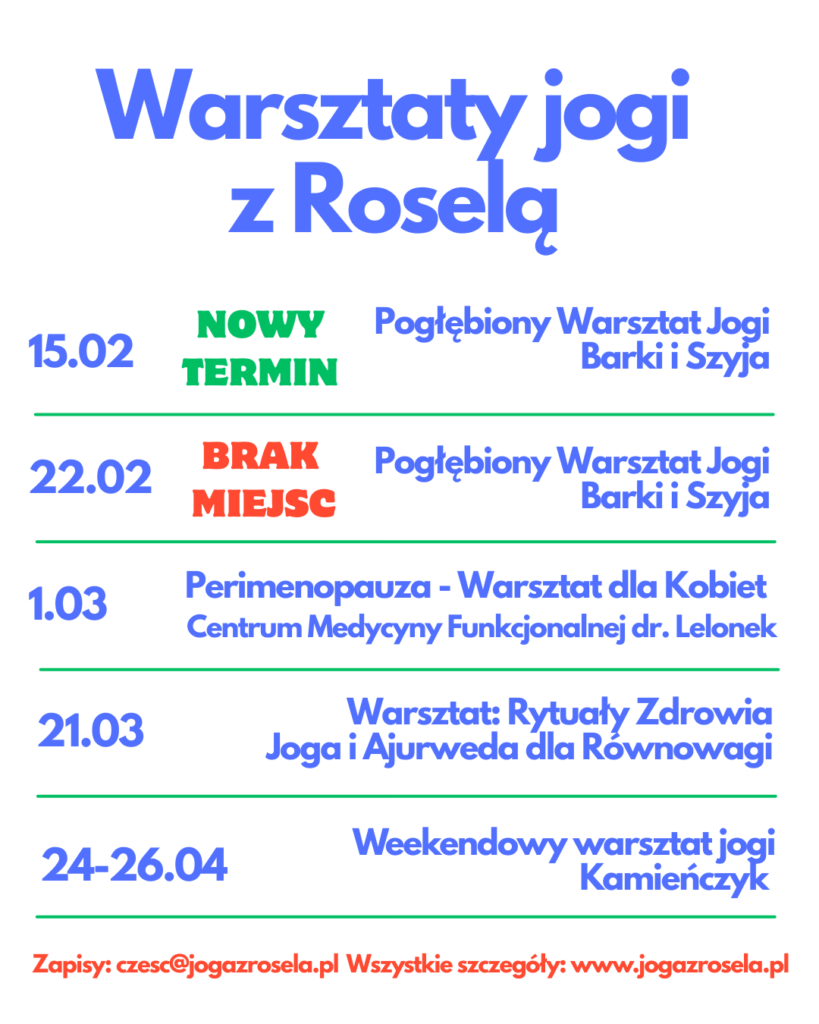 Warsztaty jogi z Roselą

15.02 NOWY TERMIN Pogłębiony Warsztat Jogi Barki i Szyja

22.02 BRAK MIEJSC Pogłębiony Warsztat Jogi Barki i Szyja

1.03 Perimenopauza - Warsztat dla Kobiet Centrum Medycyny Funkcjonalnej dr. Lelonek

21.03 Warsztat: Rytuały Zdrowia Joga i Ajurweda dla Równowagi

24-26.04 Weekendowy warsztat jogi Kamieńczyk

Zapisy: czesc@jogazrosela.pl Wszystkie szczegóły: www.jogazrosela.pl